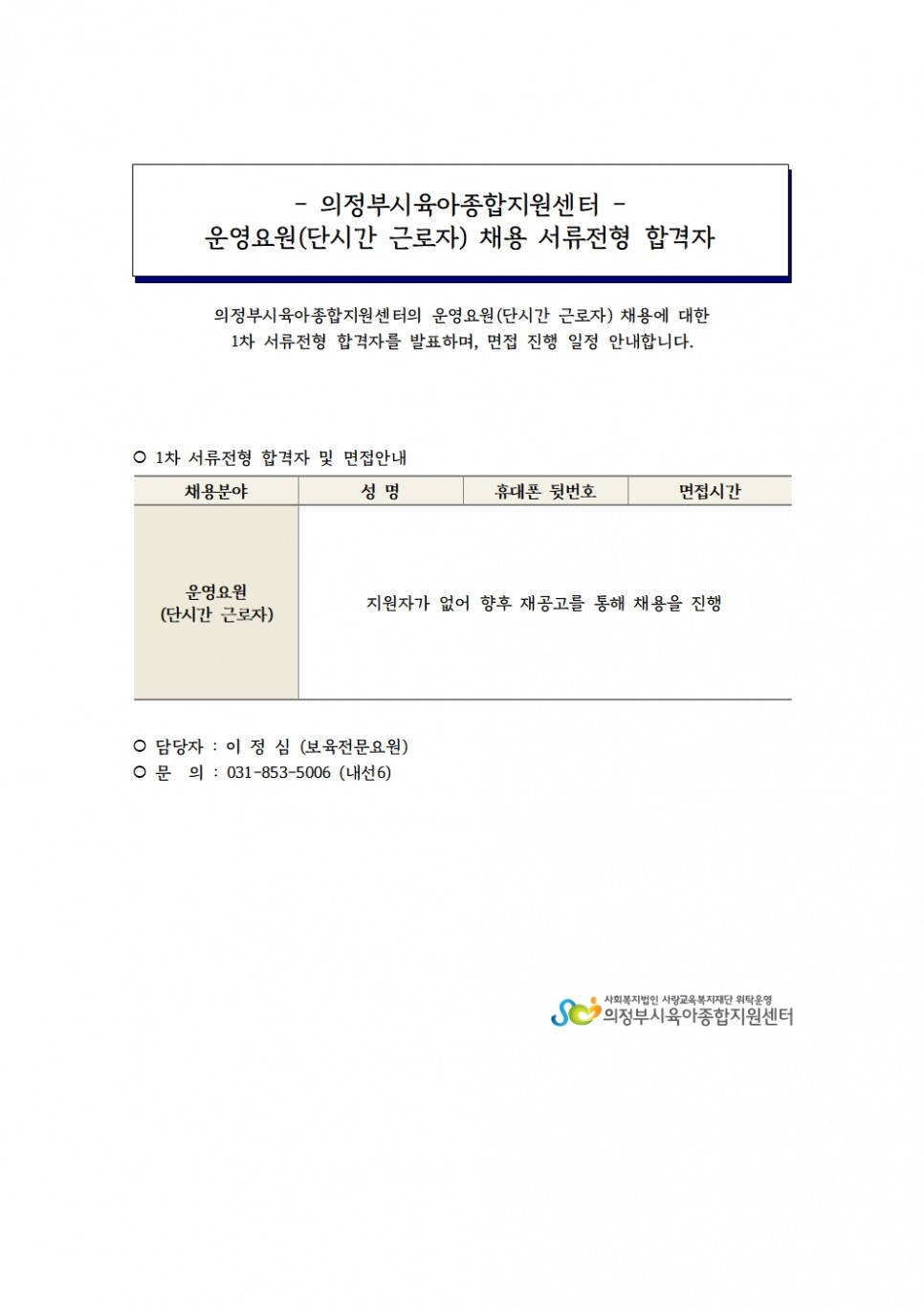 - 의정부시육아종합지원센터 -
운영요원(단시간 근로자) 채용 서류전형 합격자

의정부시육아종합지원센터의 운영요원(단시간 근로자) 채용에 대한 1차 서류전형 합격자를 발표하며, 면접 진행 일정 안내합니다.

○ 1차 서류전형 합격자 및 면접안내

| 채용분야 | 성 명 | 휴대폰 뒷번호 | 면접시간 |
|---|---|---|---|
| 운영요원 (단시간 근로자) | 지원자가 없어 향후 재공고를 통해 채용을 진행 | | |

○ 담당자 : 이 정 심 (보육전문요원)
○ 문 의 : 031-853-5006 (내선6)

사회복지법인 사랑교육복지재단 위탁운영
의정부시육아종합지원센터